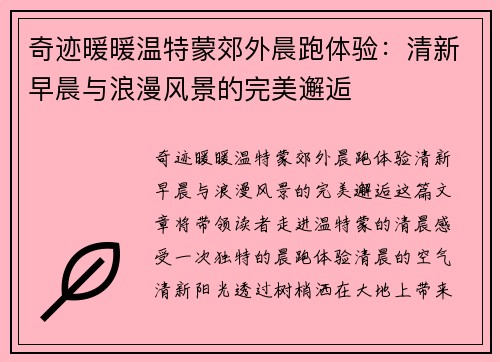 奇迹暖暖温特蒙郊外晨跑体验：清新早晨与浪漫风景的完美邂逅

奇迹暖暖温特蒙郊外晨跑体验清新早晨与浪漫风景的完美邂逅这篇文章将带领读者走进温特蒙的清晨感受一次独特的晨跑体验清晨的空气清新阳光透过树梢洒在大地上带来